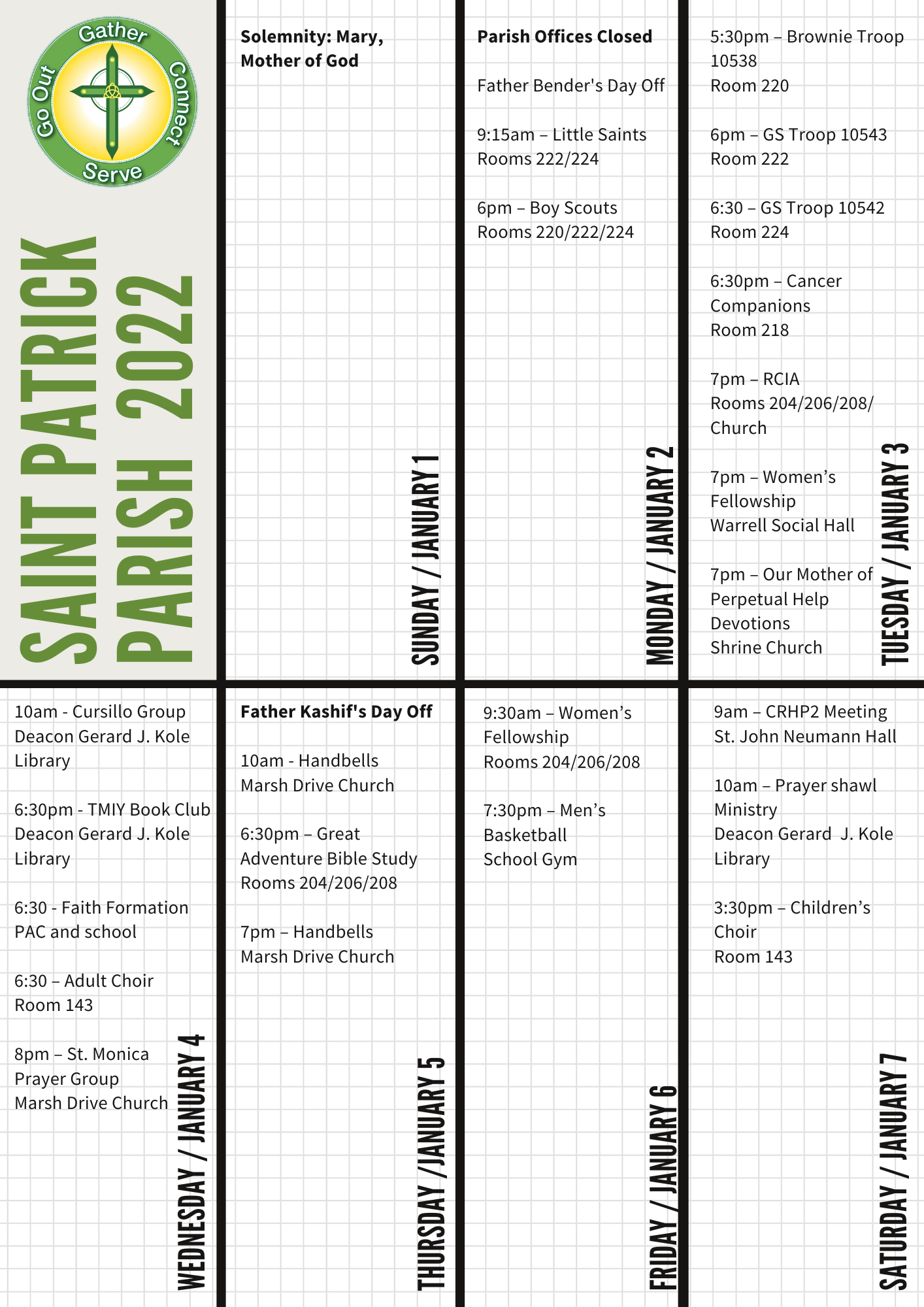 Gather
Connect
Serve
Go Out

SAINT PATRICK PARISH 2022

Solemnity: Mary, Mother of God

SUNDAY / JANUARY 1

Parish Offices Closed

Father Bender's Day Off

9:15am – Little Saints
Rooms 222/224

6pm – Boy Scouts
Rooms 220/222/224

MONDAY / JANUARY 2

5:30pm – Brownie Troop 10538
Room 220

6pm – GS Troop 10543
Room 222

6:30 – GS Troop 10542
Room 224

6:30pm – Cancer Companions
Room 218

7pm – RCIA
Rooms 204/206/208/ Church

7pm – Women's Fellowship
Warrell Social Hall

7pm – Our Mother of Perpetual Help Devotions
Shrine Church

TUESDAY / JANUARY 3

10am - Cursillo Group
Deacon Gerard J. Kole Library

6:30pm - TMIY Book Club
Deacon Gerard J. Kole Library

6:30 - Faith Formation
PAC and school

6:30 – Adult Choir
Room 143

8pm – St. Monica Prayer Group
Marsh Drive Church

WEDNESDAY / JANUARY 4

Father Kashif's Day Off

10am - Handbells
Marsh Drive Church

6:30pm – Great Adventure Bible Study
Rooms 204/206/208

7pm – Handbells
Marsh Drive Church

THURSDAY /JANUARY 5

9:30am – Women's Fellowship
Rooms 204/206/208

7:30pm – Men's Basketball
School Gym

FRIDAY / JANUARY 6

9am – CRHP2 Meeting
St. John Neumann Hall

10am – Prayer shawl Ministry
Deacon Gerard J. Kole Library

3:30pm – Children's Choir
Room 143

SATURDAY / JANUARY 7